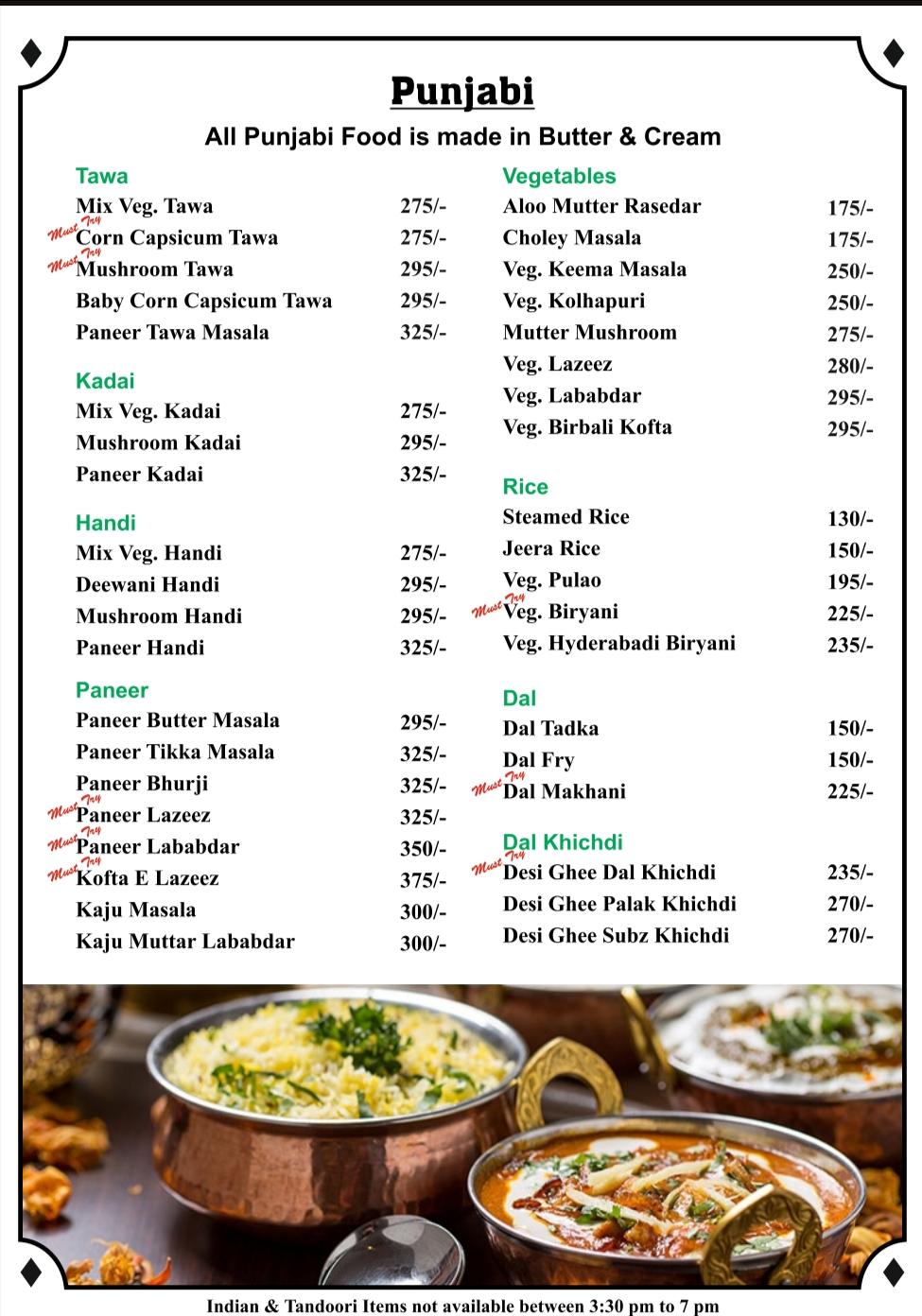 Punjabi

All Punjabi Food is made in Butter & Cream

Tawa

Mix Veg. Tawa 275/-
Must Try Corn Capsicum Tawa 275/-
Must Try Mushroom Tawa 295/-
Baby Corn Capsicum Tawa 295/-
Paneer Tawa Masala 325/-

Kadai

Mix Veg. Kadai 275/-
Mushroom Kadai 295/-
Paneer Kadai 325/-

Handi

Mix Veg. Handi 275/-
Deewani Handi 295/-
Mushroom Handi 295/-
Paneer Handi 325/-

Paneer

Paneer Butter Masala 295/-
Paneer Tikka Masala 325/-
Paneer Bhurji 325/-
Must Try Paneer Lazeez 325/-
Must Try Paneer Lababdar 350/-
Must Try Kofta E Lazeez 375/-
Kaju Masala 300/-
Kaju Muttar Lababdar 300/-

Vegetables

Aloo Mutter Rasedar 175/-
Choley Masala 175/-
Veg. Keema Masala 250/-
Veg. Kolhapuri 250/-
Mutter Mushroom 275/-
Veg. Lazeez 280/-
Veg. Lababdar 295/-
Veg. Birbali Kofta 295/-

Rice

Steamed Rice 130/-
Jeera Rice 150/-
Veg. Pulao 195/-
Must Try Veg. Biryani 225/-
Veg. Hyderabadi Biryani 235/-

Dal

Dal Tadka 150/-
Dal Fry 150/-
Must Try Dal Makhani 225/-

Dal Khichdi

Must Try Desi Ghee Dal Khichdi 235/-
Desi Ghee Palak Khichdi 270/-
Desi Ghee Subz Khichdi 270/-

Indian & Tandoori Items not available between 3:30 pm to 7 pm